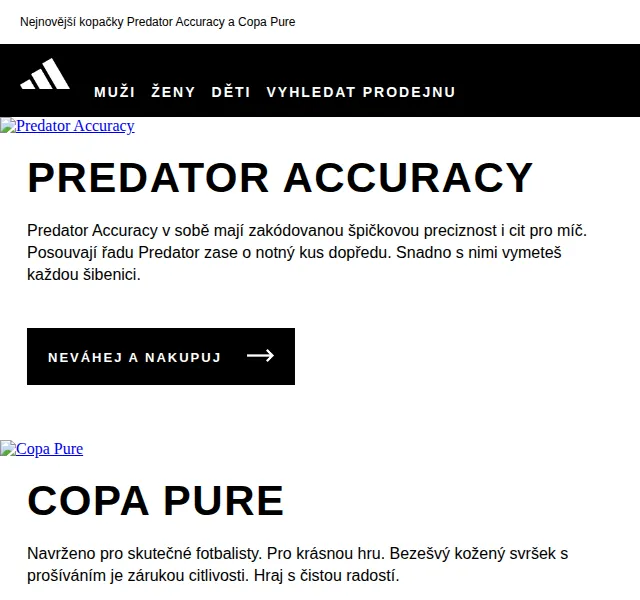 Nejnovější kopačky Predator Accuracy a Copa Pure

MUŽI ŽENY DĚTI VYHLEDAT PRODEJNU

Predator Accuracy

PREDATOR ACCURACY

Predator Accuracy v sobě mají zakódovanou špičkovou preciznost i cit pro míč. Posouvají řadu Predator zase o notný kus dopředu. Snadno s nimi vymeteš každou šibenici.

NEVÁHEJ A NAKUPUJ

Copa Pure

COPA PURE

Navrženo pro skutečné fotbalisty. Pro krásnou hru. Bezešvý kožený svršek s prošíváním je zárukou citlivosti. Hraj s čistou radostí.